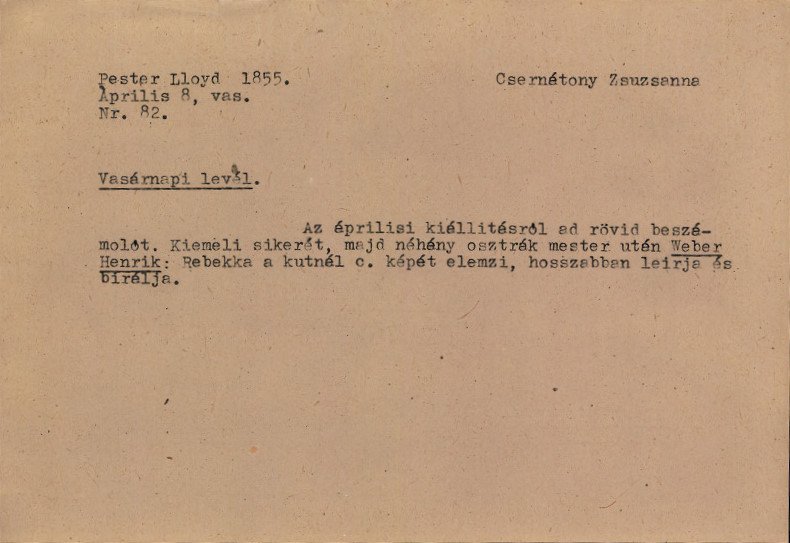 Pester Lloyd 1855.
Április 8, vas.
Nr. 82.

Csernátony Zsuzsanna

Vasárnapi levél.

Az áprilisi kiállitásról ad rövid beszámolót. Kiemeli sikerét, majd néhány osztrák mester után Weber Henrik: Rebekka a kutnál c. képét elemzi, hosszabban leirja és birálja.